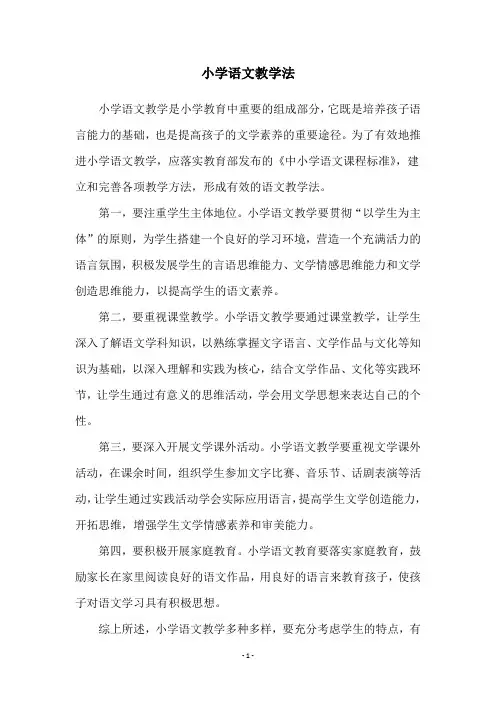 小学语文教学法

小学语文教学是小学教育中重要的组成部分，它既是培养孩子语言能力的基础，也是提高孩子的文学素养的重要途径。为了有效地推进小学语文教学，应落实教育部发布的《中小学语文课程标准》，建立和完善各项教学方法，形成有效的语文教学法。

第一，要注重学生主体地位。小学语文教学要贯彻“以学生为主体”的原则，为学生搭建一个良好的学习环境，营造一个充满活力的语言氛围，积极发展学生的言语思维能力、文学情感思维能力和文学创造思维能力，以提高学生的语文素养。

第二，要重视课堂教学。小学语文教学要通过课堂教学，让学生深入了解语文学科知识，以熟练掌握文字语言、文学作品与文化等知识为基础，以深入理解和实践为核心，结合文学作品、文化等实践环节，让学生通过有意义的思维活动，学会用文学思想来表达自己的个性。

第三，要深入开展文学课外活动。小学语文教学要重视文学课外活动，在课余时间，组织学生参加文字比赛、音乐节、话剧表演等活动，让学生通过实践活动学会实际应用语言，提高学生文学创造能力，开拓思维，增强学生文学情感素养和审美能力。

第四，要积极开展家庭教育。小学语文教育要落实家庭教育，鼓励家长在家里阅读良好的语文作品，用良好的语言来教育孩子，使孩子对语文学习具有积极思想。

综上所述，小学语文教学多种多样，要充分考虑学生的特点，有

- 1 -